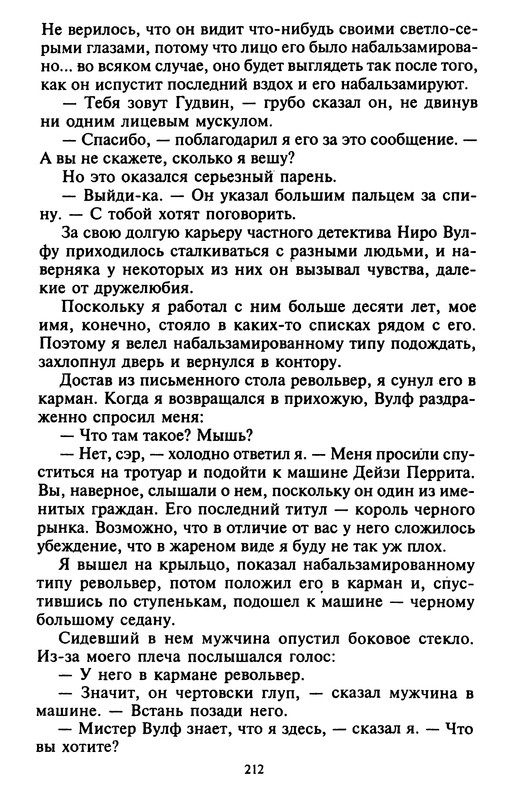 Не верилось, что он видит что-нибудь своими светло-серыми глазами, потому что лицо его было набальзамировано... во всяком случае, оно будет выглядеть так после того, как он испустит последний вздох и его набальзамируют.

— Тебя зовут Гудвин, — грубо сказал он, не двинув ни одним лицевым мускулом.

— Спасибо, — поблагодарил я его за это сообщение. — А вы не скажете, сколько я вешу?

Но это оказался серьезный парень.

— Выйди-ка. — Он указал большим пальцем за спину. — С тобой хотят поговорить.

За свою долгую карьеру частного детектива Ниро Вулфу приходилось сталкиваться с разными людьми, и наверняка у некоторых из них он вызывал чувства, далекие от дружелюбия.

Поскольку я работал с ним больше десяти лет, мое имя, конечно, стояло в каких-то списках рядом с его. Поэтому я велел набальзамированному типу подождать, захлопнул дверь и вернулся в контору.

Достав из письменного стола револьвер, я сунул его в карман. Когда я возвращался в прихожую, Вулф раздраженно спросил меня:

— Что там такое? Мышь?

— Нет, сэр, — холодно ответил я. — Меня просили спуститься на тротуар и подойти к машине Дейзи Перрита. Вы, наверное, слышали о нем, поскольку он один из именитых граждан. Его последний титул — король черного рынка. Возможно, что в отличие от вас у него сложилось убеждение, что в жареном виде я буду не так уж плох.

Я вышел на крыльцо, показал набальзамированному типу револьвер, потом положил его в карман и, спустившись по ступенькам, подошел к машине — черному большому седану.

Сидевший в нем мужчина опустил боковое стекло. Из-за моего плеча послышался голос:

— У него в кармане револьвер.

— Значит, он чертовски глуп, — сказал мужчина в машине. — Встань позади него.

— Мистер Вулф знает, что я здесь, — сказал я. — Что вы хотите?

212